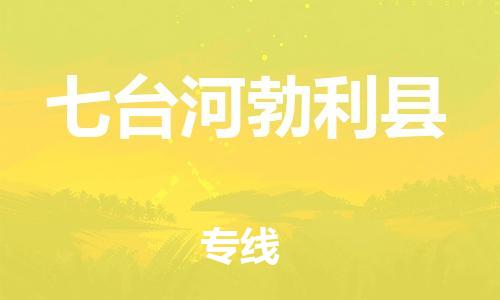 七台河勃利县

专线